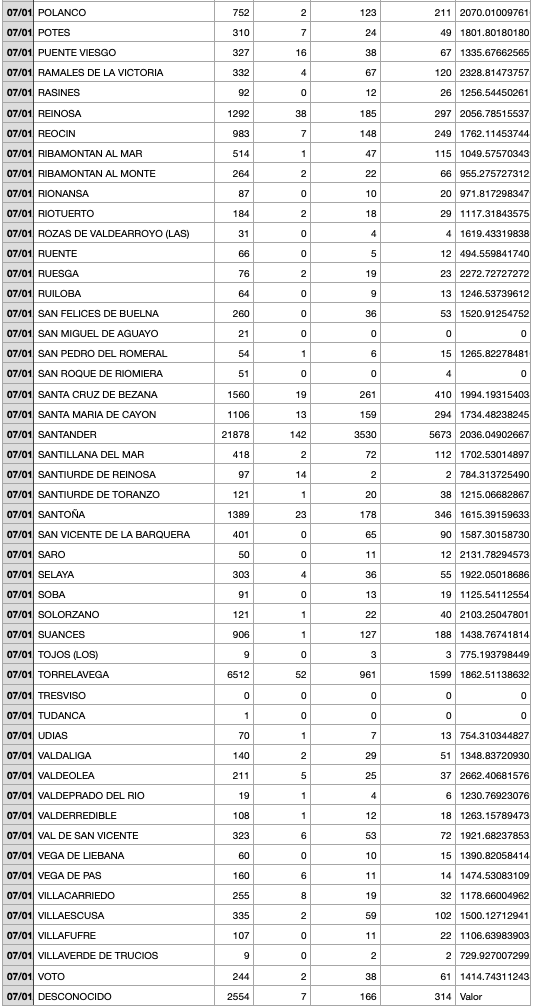 | 07/01 | POLANCO | 752 | 2 | 123 | 211 | 2070.01009761 |
|---|---|---|---|---|---|---|
| 07/01 | POTES | 310 | 7 | 24 | 49 | 1801.80180180 |
| 07/01 | PUENTE VIESGO | 327 | 16 | 38 | 67 | 1335.67662565 |
| 07/01 | RAMALES DE LA VICTORIA | 332 | 4 | 67 | 120 | 2328.81473757 |
| 07/01 | RASINES | 92 | 0 | 12 | 26 | 1256.54450261 |
| 07/01 | REINOSA | 1292 | 38 | 185 | 297 | 2056.78515537 |
| 07/01 | REOCIN | 983 | 7 | 148 | 249 | 1762.11453744 |
| 07/01 | RIBAMONTAN AL MAR | 514 | 1 | 47 | 115 | 1049.57570343 |
| 07/01 | RIBAMONTAN AL MONTE | 264 | 2 | 22 | 66 | 955.275727312 |
| 07/01 | RIONANSA | 87 | 0 | 10 | 20 | 971.817298347 |
| 07/01 | RIOTUERTO | 184 | 2 | 18 | 29 | 1117.31843575 |
| 07/01 | ROZAS DE VALDEARROYO (LAS) | 31 | 0 | 4 | 4 | 1619.43319838 |
| 07/01 | RUENTE | 66 | 0 | 5 | 12 | 494.559841740 |
| 07/01 | RUESGA | 76 | 2 | 19 | 23 | 2272.72727272 |
| 07/01 | RUILOBA | 64 | 0 | 9 | 13 | 1246.53739612 |
| 07/01 | SAN FELICES DE BUELNA | 260 | 0 | 36 | 53 | 1520.91254752 |
| 07/01 | SAN MIGUEL DE AGUAYO | 21 | 0 | 0 | 0 | 0 |
| 07/01 | SAN PEDRO DEL ROMERAL | 54 | 1 | 6 | 15 | 1265.82278481 |
| 07/01 | SAN ROQUE DE RIOMIERA | 51 | 0 | 0 | 4 | 0 |
| 07/01 | SANTA CRUZ DE BEZANA | 1560 | 19 | 261 | 410 | 1994.19315403 |
| 07/01 | SANTA MARIA DE CAYON | 1106 | 13 | 159 | 294 | 1734.48238245 |
| 07/01 | SANTANDER | 21878 | 142 | 3530 | 5673 | 2036.04902667 |
| 07/01 | SANTILLANA DEL MAR | 418 | 2 | 72 | 112 | 1702.53014897 |
| 07/01 | SANTIURDE DE REINOSA | 97 | 14 | 2 | 2 | 784.313725490 |
| 07/01 | SANTIURDE DE TORANZO | 121 | 1 | 20 | 38 | 1215.06682867 |
| 07/01 | SANTOÑA | 1389 | 23 | 178 | 346 | 1615.39159633 |
| 07/01 | SAN VICENTE DE LA BARQUERA | 401 | 0 | 65 | 90 | 1587.30158730 |
| 07/01 | SARO | 50 | 0 | 11 | 12 | 2131.78294573 |
| 07/01 | SELAYA | 303 | 4 | 36 | 55 | 1922.05018686 |
| 07/01 | SOBA | 91 | 0 | 13 | 19 | 1125.54112554 |
| 07/01 | SOLORZANO | 121 | 1 | 22 | 40 | 2103.25047801 |
| 07/01 | SUANCES | 906 | 1 | 127 | 188 | 1438.76741814 |
| 07/01 | TOJOS (LOS) | 9 | 0 | 3 | 3 | 775.193798449 |
| 07/01 | TORRELAVEGA | 6512 | 52 | 961 | 1599 | 1862.51138632 |
| 07/01 | TRESVISO | 0 | 0 | 0 | 0 | 0 |
| 07/01 | TUDANCA | 1 | 0 | 0 | 0 | 0 |
| 07/01 | UDIAS | 70 | 1 | 7 | 13 | 754.310344827 |
| 07/01 | VALDALIGA | 140 | 2 | 29 | 51 | 1348.83720930 |
| 07/01 | VALDEOLEA | 211 | 5 | 25 | 37 | 2662.40681576 |
| 07/01 | VALDEPRADO DEL RIO | 19 | 1 | 4 | 6 | 1230.76923076 |
| 07/01 | VALDERREDIBLE | 108 | 1 | 12 | 18 | 1263.15789473 |
| 07/01 | VAL DE SAN VICENTE | 323 | 6 | 53 | 72 | 1921.68237853 |
| 07/01 | VEGA DE LIEBANA | 60 | 0 | 10 | 15 | 1390.82058414 |
| 07/01 | VEGA DE PAS | 160 | 6 | 11 | 14 | 1474.53083109 |
| 07/01 | VILLACARRIEDO | 255 | 8 | 19 | 32 | 1178.66004962 |
| 07/01 | VILLAESCUSA | 335 | 2 | 59 | 102 | 1500.12712941 |
| 07/01 | VILLAFUFRE | 107 | 0 | 11 | 22 | 1106.63983903 |
| 07/01 | VILLAVERDE DE TRUCIOS | 9 | 0 | 2 | 2 | 729.927007299 |
| 07/01 | VOTO | 244 | 2 | 38 | 61 | 1414.74311243 |
| 07/01 | DESCONOCIDO | 2554 | 7 | 166 | 314 | Valor |